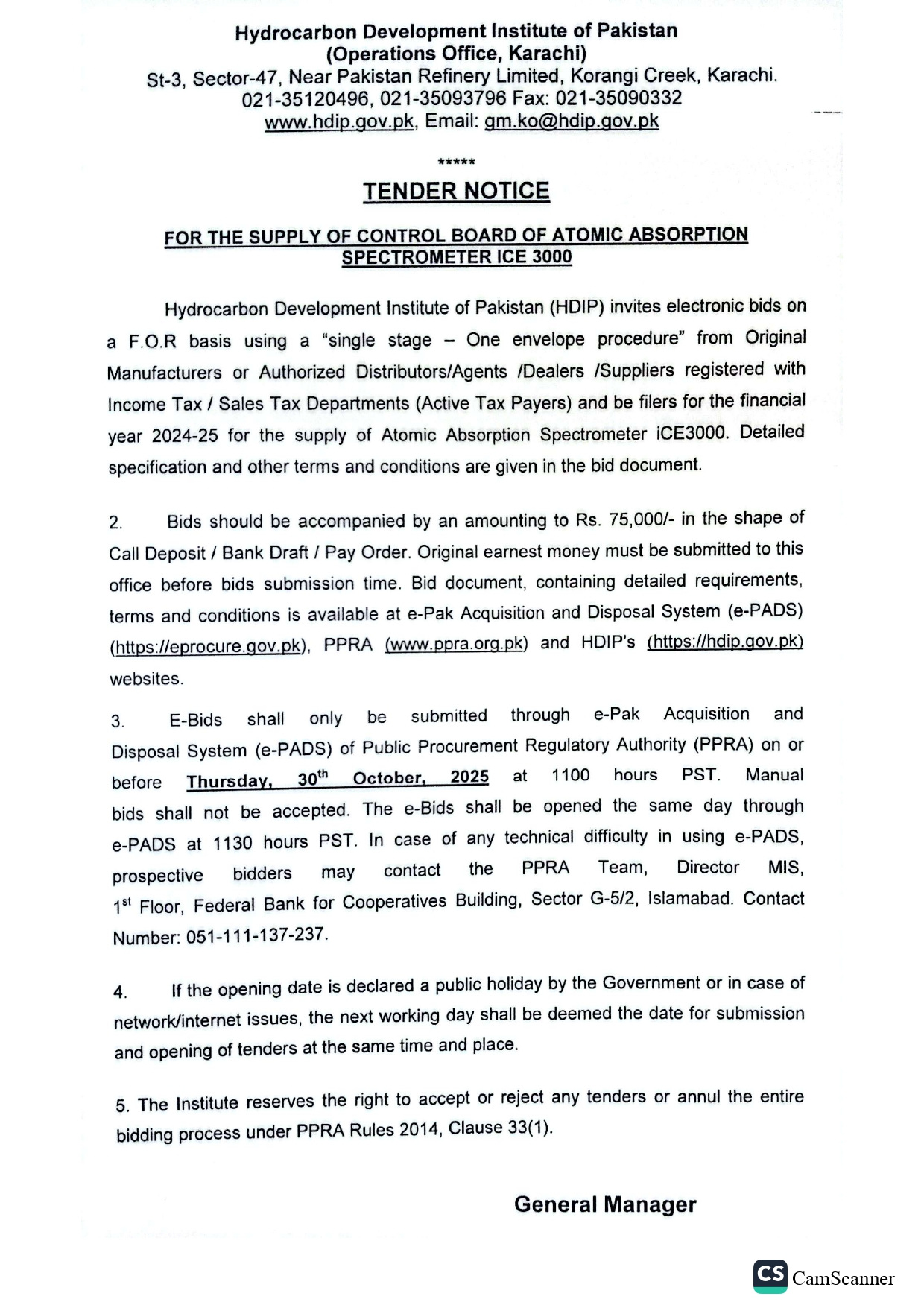 Hydrocarbon Development Institute of Pakistan
(Operations Office, Karachi)
St-3, Sector-47, Near Pakistan Refinery Limited, Korangi Creek, Karachi.
021-35120496, 021-35093796 Fax: 021-35090332
www.hdip.gov.pk, Email: gm.ko@hdip.gov.pk

*****

TENDER NOTICE

FOR THE SUPPLY OF CONTROL BOARD OF ATOMIC ABSORPTION SPECTROMETER ICE 3000

Hydrocarbon Development Institute of Pakistan (HDIP) invites electronic bids on a F.O.R basis using a "single stage – One envelope procedure" from Original Manufacturers or Authorized Distributors/Agents /Dealers /Suppliers registered with Income Tax / Sales Tax Departments (Active Tax Payers) and be filers for the financial year 2024-25 for the supply of Atomic Absorption Spectrometer iCE3000. Detailed specification and other terms and conditions are given in the bid document.

2. Bids should be accompanied by an amounting to Rs. 75,000/- in the shape of Call Deposit / Bank Draft / Pay Order. Original earnest money must be submitted to this office before bids submission time. Bid document, containing detailed requirements, terms and conditions is available at e-Pak Acquisition and Disposal System (e-PADS) (https://eprocure.gov.pk), PPRA (www.ppra.org.pk) and HDIP's (https://hdip.gov.pk) websites.

3. E-Bids shall only be submitted through e-Pak Acquisition and Disposal System (e-PADS) of Public Procurement Regulatory Authority (PPRA) on or before Thursday, 30$^{th}$ October, 2025 at 1100 hours PST. Manual bids shall not be accepted. The e-Bids shall be opened the same day through e-PADS at 1130 hours PST. In case of any technical difficulty in using e-PADS, prospective bidders may contact the PPRA Team, Director MIS, 1$^{st}$ Floor, Federal Bank for Cooperatives Building, Sector G-5/2, Islamabad. Contact Number: 051-111-137-237.

4. If the opening date is declared a public holiday by the Government or in case of network/internet issues, the next working day shall be deemed the date for submission and opening of tenders at the same time and place.

5. The Institute reserves the right to accept or reject any tenders or annul the entire bidding process under PPRA Rules 2014, Clause 33(1).

General Manager

CS CamScanner